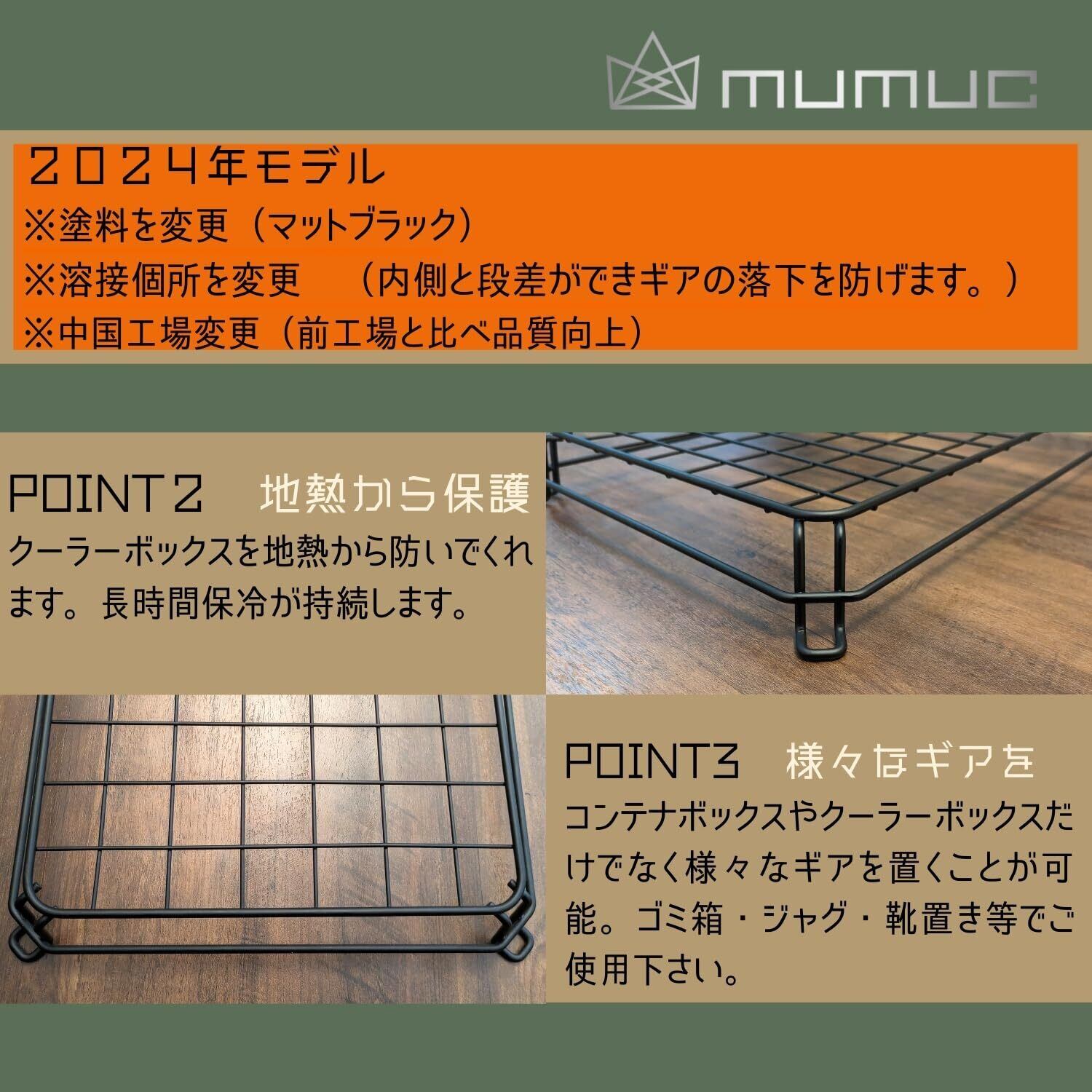 mumuc

２０２４年モデル
※塗料を変更（マットブラック）
※溶接個所を変更　（内側と段差ができギアの落下を防げます。）
※中国工場変更（前工場と比べ品質向上）

POINT２　地熱から保護

クーラーボックスを地熱から防いでくれます。長時間保冷が持続します。

POINT3　様々なギアを

コンテナボックスやクーラーボックスだけでなく様々なギアを置くことが可能。ゴミ箱・ジャグ・靴置き等でご使用下さい。